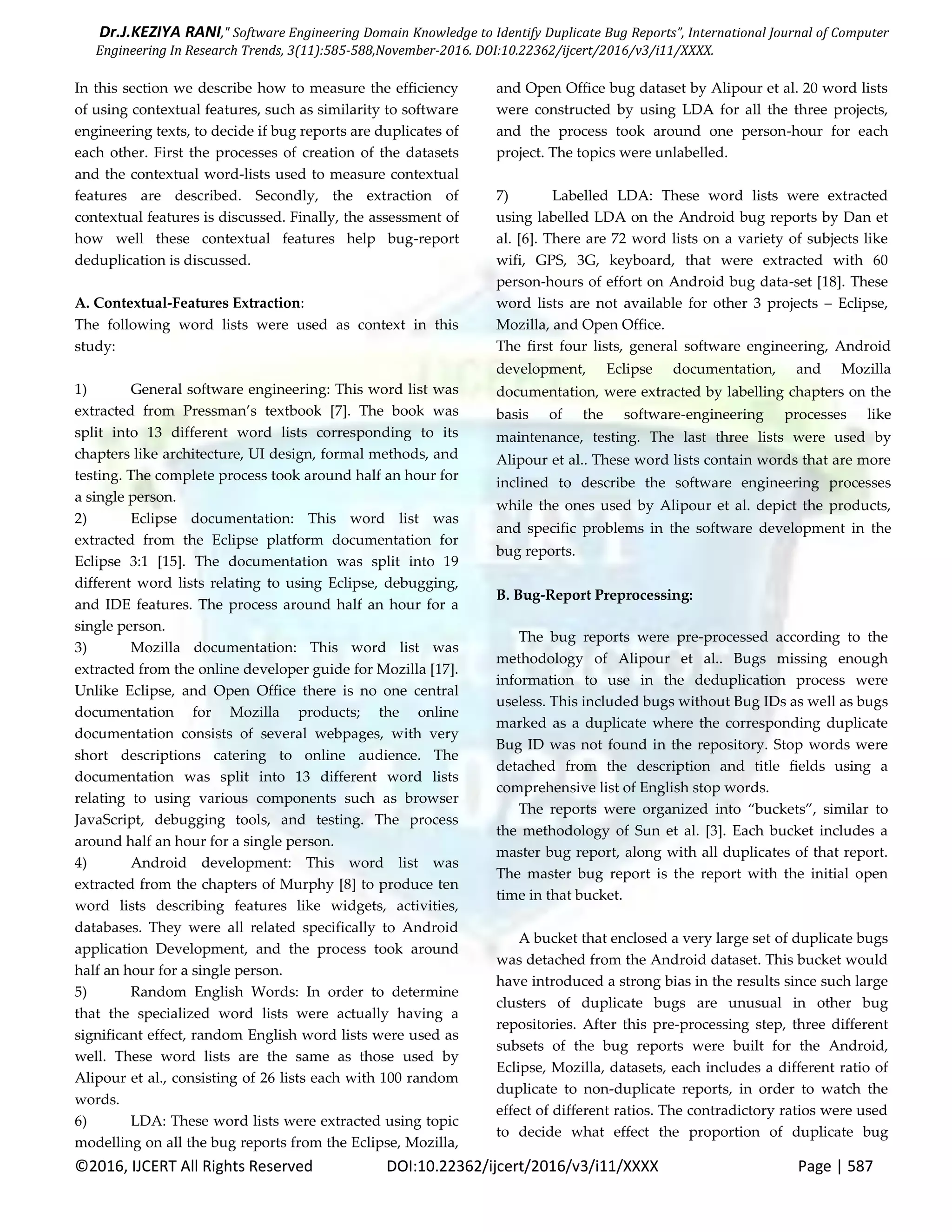 Dr.J.KEZIYA RANI," Software Engineering Domain Knowledge to Identify Duplicate Bug Reports", International Journal of Computer Engineering In Research Trends, 3(11):585-588,November-2016. DOI:10.22362/ijcert/2016/v3/i11/XXXX.

In this section we describe how to measure the efficiency of using contextual features, such as similarity to software engineering texts, to decide if bug reports are duplicates of each other. First the processes of creation of the datasets and the contextual word-lists used to measure contextual features are described. Secondly, the extraction of contextual features is discussed. Finally, the assessment of how well these contextual features help bug-report deduplication is discussed.

A. Contextual-Features Extraction:
The following word lists were used as context in this study:

1) General software engineering: This word list was extracted from Pressman's textbook [7]. The book was split into 13 different word lists corresponding to its chapters like architecture, UI design, formal methods, and testing. The complete process took around half an hour for a single person.
2) Eclipse documentation: This word list was extracted from the Eclipse platform documentation for Eclipse 3:1 [15]. The documentation was split into 19 different word lists relating to using Eclipse, debugging, and IDE features. The process around half an hour for a single person.
3) Mozilla documentation: This word list was extracted from the online developer guide for Mozilla [17]. Unlike Eclipse, and Open Office there is no one central documentation for Mozilla products; the online documentation consists of several webpages, with very short descriptions catering to online audience. The documentation was split into 13 different word lists relating to using various components such as browser JavaScript, debugging tools, and testing. The process around half an hour for a single person.
4) Android development: This word list was extracted from the chapters of Murphy [8] to produce ten word lists describing features like widgets, activities, databases. They were all related specifically to Android application Development, and the process took around half an hour for a single person.
5) Random English Words: In order to determine that the specialized word lists were actually having a significant effect, random English word lists were used as well. These word lists are the same as those used by Alipour et al., consisting of 26 lists each with 100 random words.
6) LDA: These word lists were extracted using topic modelling on all the bug reports from the Eclipse, Mozilla, and Open Office bug dataset by Alipour et al. 20 word lists were constructed by using LDA for all the three projects, and the process took around one person-hour for each project. The topics were unlabelled.

7) Labelled LDA: These word lists were extracted using labelled LDA on the Android bug reports by Dan et al. [6]. There are 72 word lists on a variety of subjects like wifi, GPS, 3G, keyboard, that were extracted with 60 person-hours of effort on Android bug data-set [18]. These word lists are not available for other 3 projects – Eclipse, Mozilla, and Open Office.
The first four lists, general software engineering, Android development, Eclipse documentation, and Mozilla documentation, were extracted by labelling chapters on the basis of the software-engineering processes like maintenance, testing. The last three lists were used by Alipour et al.. These word lists contain words that are more inclined to describe the software engineering processes while the ones used by Alipour et al. depict the products, and specific problems in the software development in the bug reports.

B. Bug-Report Preprocessing:

The bug reports were pre-processed according to the methodology of Alipour et al.. Bugs missing enough information to use in the deduplication process were useless. This included bugs without Bug IDs as well as bugs marked as a duplicate where the corresponding duplicate Bug ID was not found in the repository. Stop words were detached from the description and title fields using a comprehensive list of English stop words.
The reports were organized into "buckets", similar to the methodology of Sun et al. [3]. Each bucket includes a master bug report, along with all duplicates of that report. The master bug report is the report with the initial open time in that bucket.

A bucket that enclosed a very large set of duplicate bugs was detached from the Android dataset. This bucket would have introduced a strong bias in the results since such large clusters of duplicate bugs are unusual in other bug repositories. After this pre-processing step, three different subsets of the bug reports were built for the Android, Eclipse, Mozilla, datasets, each includes a different ratio of duplicate to non-duplicate reports, in order to watch the effect of different ratios. The contradictory ratios were used to decide what effect the proportion of duplicate bug

©2016, IJCERT All Rights Reserved DOI:10.22362/ijcert/2016/v3/i11/XXXX Page | 587